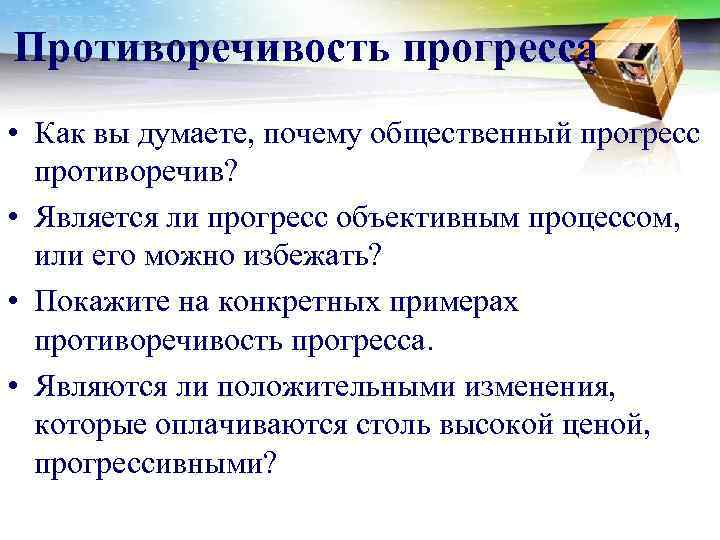 Противоречивость прогресса

• Как вы думаете, почему общественный прогресс противоречив?

• Является ли прогресс объективным процессом, или его можно избежать?

• Покажите на конкретных примерах противоречивость прогресса.

• Являются ли положительными изменения, которые оплачиваются столь высокой ценой, прогрессивными?